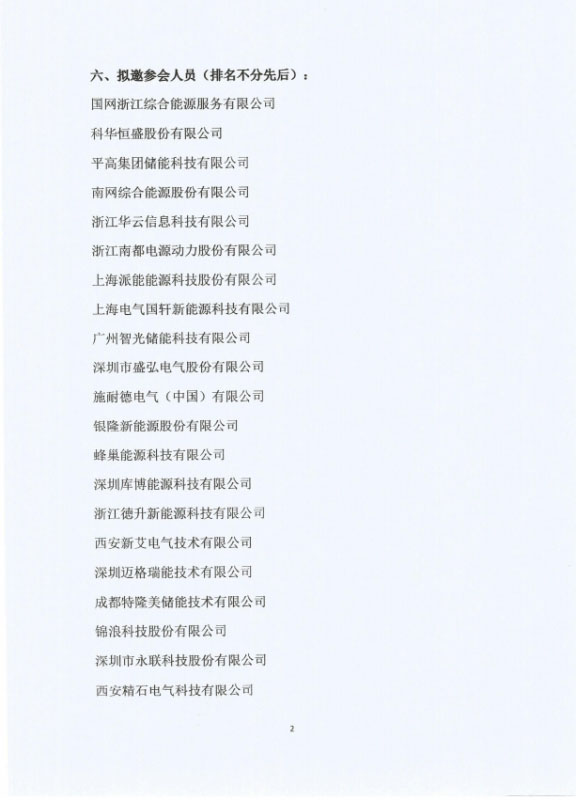 六、拟邀参会人员（排名不分先后）：

国网浙江综合能源服务有限公司

科华恒盛股份有限公司

平高集团储能科技有限公司

南网综合能源股份有限公司

浙江华云信息科技有限公司

浙江南都电源动力股份有限公司

上海派能能源科技股份有限公司

上海电气国轩新能源科技有限公司

广州智光储能科技有限公司

深圳市盛弘电气股份有限公司

施耐德电气（中国）有限公司

银隆新能源股份有限公司

蜂巢能源科技有限公司

深圳库博能源科技有限公司

浙江德升新能源科技有限公司

西安新艾电气技术有限公司

深圳迈格瑞能技术有限公司

成都特隆美储能技术有限公司

锦浪科技股份有限公司

深圳市永联科技股份有限公司

西安精石电气科技有限公司

2